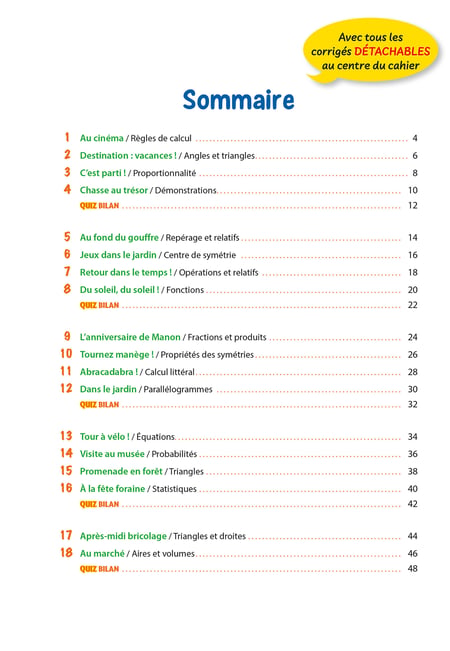 Avec tous les corrigés DÉTACHABLES au centre du cahier

Sommaire

1 Au cinéma / Règles de calcul 4
2 Destination : vacances ! / Angles et triangles 6
3 C'est parti ! / Proportionnalité 8
4 Chasse au trésor / Démonstrations 10
QUIZ BILAN 12

5 Au fond du gouffre / Repérage et relatifs 14
6 Jeux dans le jardin / Centre de symétrie 16
7 Retour dans le temps ! / Opérations et relatifs 18
8 Du soleil, du soleil ! / Fonctions 20
QUIZ BILAN 22

9 L'anniversaire de Manon / Fractions et produits 24
10 Tournez manège ! / Propriétés des symétries 26
11 Abracadabra ! / Calcul littéral 28
12 Dans le jardin / Parallélogrammes 30
QUIZ BILAN 32

13 Tour à vélo ! / Équations 34
14 Visite au musée / Probabilités 36
15 Promenade en forêt / Triangles 38
16 À la fête foraine / Statistiques 40
QUIZ BILAN 42

17 Après-midi bricolage / Triangles et droites 44
18 Au marché / Aires et volumes 46
QUIZ BILAN 48